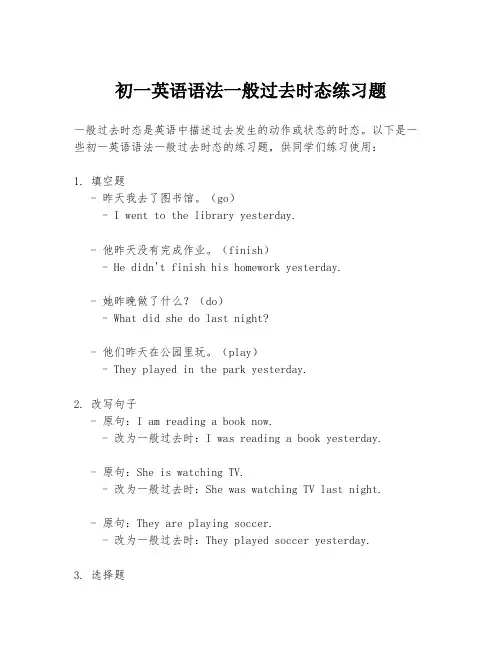 初一英语语法一般过去时态练习题

一般过去时态是英语中描述过去发生的动作或状态的时态。以下是一些初一英语语法一般过去时态的练习题，供同学们练习使用：

1. 填空题
- 昨天我去了图书馆。（go）
- I went to the library yesterday.

- 他昨天没有完成作业。（finish）
- He didn't finish his homework yesterday.

- 她昨晚做了什么？（do）
- What did she do last night?

- 他们昨天在公园里玩。（play）
- They played in the park yesterday.

2. 改写句子
- 原句：I am reading a book now.
- 改为一般过去时：I was reading a book yesterday.

- 原句：She is watching TV.
- 改为一般过去时：She was watching TV last night.

- 原句：They are playing soccer.
- 改为一般过去时：They played soccer yesterday.

3. 选择题